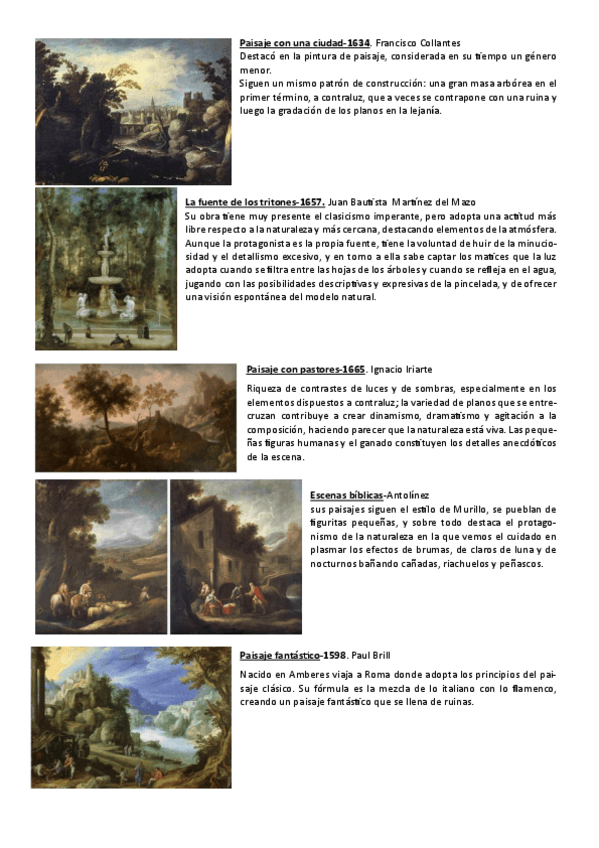 Paisaje con una ciudad-1634. Francisco Collantes
Destacó en la pintura de paisaje, considerada en su tiempo un género menor.
Siguen un mismo patrón de construcción: una gran masa arbórea en el primer término, a contraluz, que a veces se contrapone con una ruina y luego la gradación de los planos en la lejanía.

La fuente de los tritones-1657. Juan Bautista Martínez del Mazo
Su obra tiene muy presente el clasicismo imperante, pero adopta una actitud más libre respecto a la naturaleza y más cercana, destacando elementos de la atmósfera. Aunque la protagonista es la propia fuente, tiene la voluntad de huir de la minuciosidad y el detallismo excesivo, y en torno a ella sabe captar los matices que la luz adopta cuando se filtra entre las hojas de los árboles y cuando se refleja en el agua, jugando con las posibilidades descriptivas y expresivas de la pincelada, y de ofrecer una visión espontánea del modelo natural.

Paisaje con pastores-1665. Ignacio Iriarte
Riqueza de contrastes de luces y de sombras, especialmente en los elementos dispuestos a contraluz; la variedad de planos que se entrecruzan contribuye a crear dinamismo, dramatismo y agitación a la composición, haciendo parecer que la naturaleza está viva. Las pequeñas figuras humanas y el ganado constituyen los detalles anecdóticos de la escena.

Escenas bíblicas-Antolínez
sus paisajes siguen el estilo de Murillo, se pueblan de figuritas pequeñas, y sobre todo destaca el protagonismo de la naturaleza en la que vemos el cuidado en plasmar los efectos de brumas, de claros de luna y de nocturnos bañando cañadas, riachuelos y peñascos.

Paisaje fantástico-1598. Paul Brill
Nacido en Amberes viaja a Roma donde adopta los principios del paisaje clásico. Su fórmula es la mezcla de lo italiano con lo flamenco, creando un paisaje fantástico que se llena de ruinas.